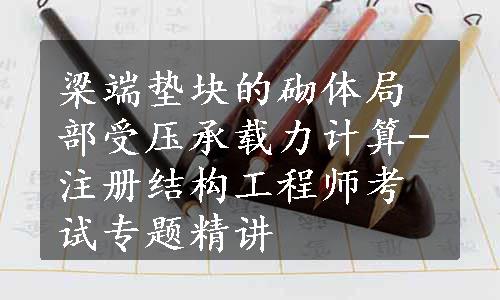 梁端垫块的砌体局部受压承载力计算-注册结构工程师考试专题精讲